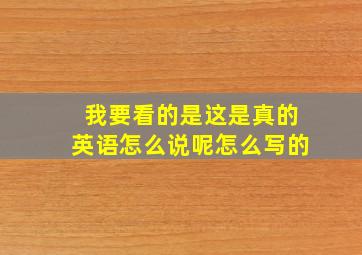 我要看的是这是真的
英语怎么说呢怎么写的